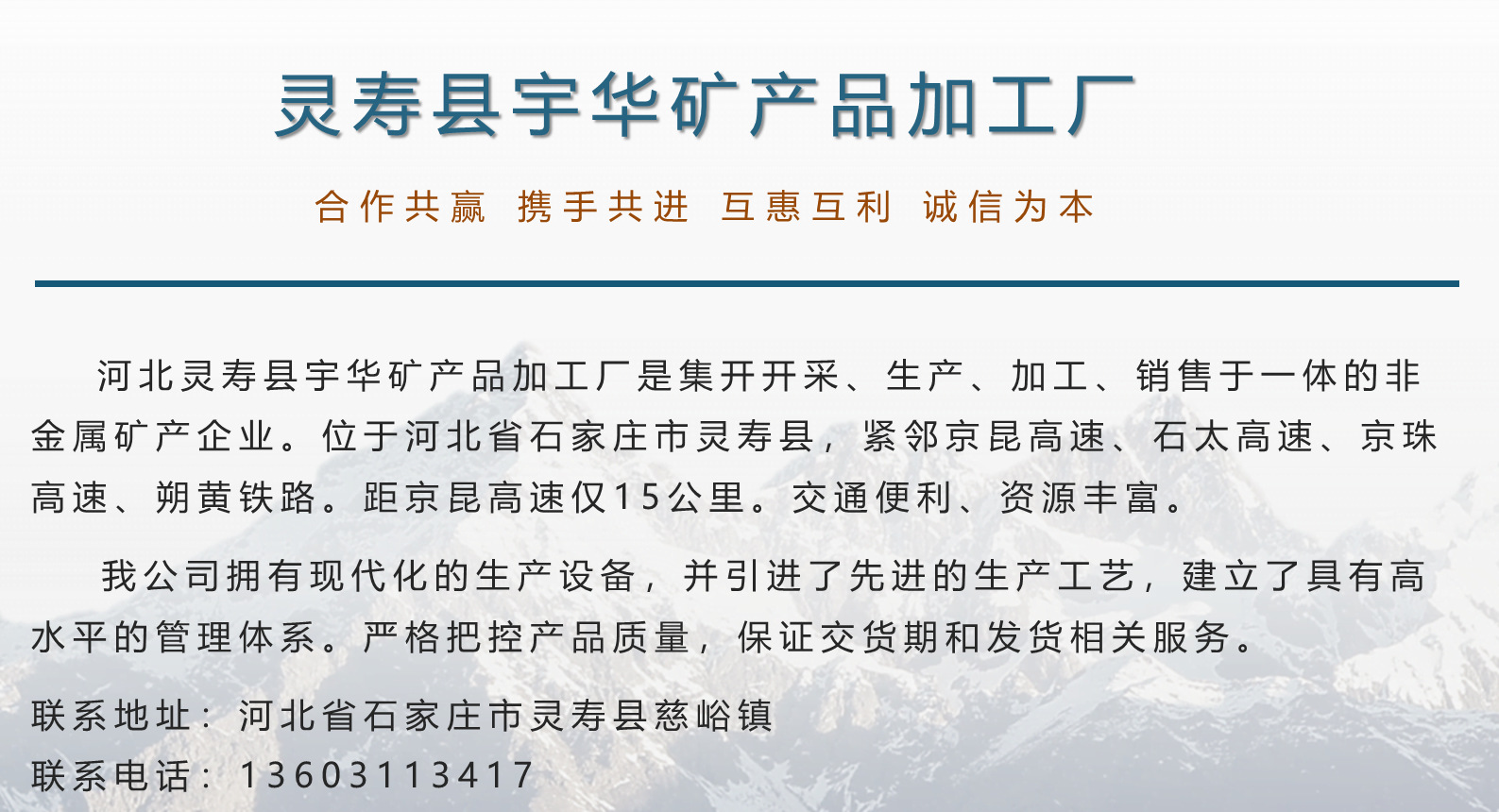 灵寿县宇华矿产品加工厂

合作共赢 携手共进 互惠互利 诚信为本

河北灵寿县宇华矿产品加工厂是集开开采、生产、加工、销售于一体的非金属矿产企业。位于河北省石家庄市灵寿县，紧邻京昆高速、石太高速、京珠高速、朔黄铁路。距京昆高速仅15公里。交通便利、资源丰富。

我公司拥有现代化的生产设备，并引进了先进的生产工艺，建立了具有高水平的管理体系。严格把控产品质量，保证交货期和发货相关服务。

联系地址：河北省石家庄市灵寿县慈峪镇

联系电话：13603113417